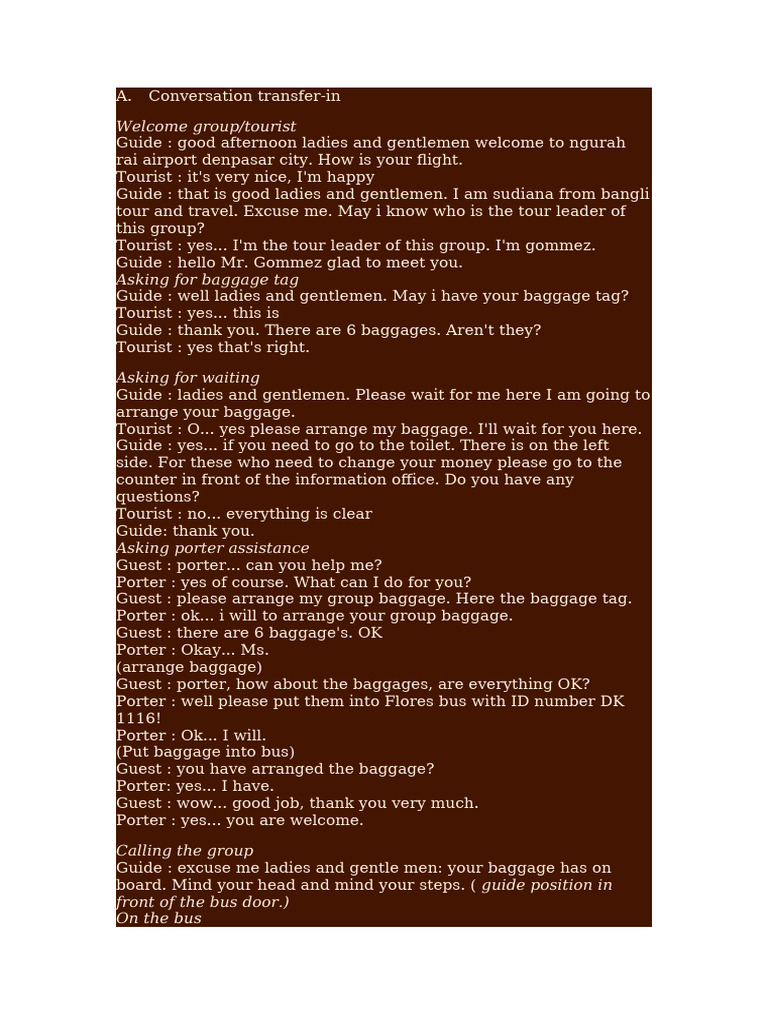 A. Conversation transfer-in

Welcome group/tourist
Guide : good afternoon ladies and gentlemen welcome to ngurah rai airport denpasar city. How is your flight.
Tourist : it's very nice, I'm happy
Guide : that is good ladies and gentlemen. I am sudiana from bangli tour and travel. Excuse me. May i know who is the tour leader of this group?
Tourist : yes... I'm the tour leader of this group. I'm gommez.
Guide : hello Mr. Gommez glad to meet you.
Asking for baggage tag
Guide : well ladies and gentlemen. May i have your baggage tag?
Tourist : yes... this is
Guide : thank you. There are 6 baggages. Aren't they?
Tourist : yes that's right.

Asking for waiting
Guide : ladies and gentlemen. Please wait for me here I am going to arrange your baggage.
Tourist : O... yes please arrange my baggage. I'll wait for you here.
Guide : yes... if you need to go to the toilet. There is on the left side. For these who need to change your money please go to the counter in front of the information office. Do you have any questions?
Tourist : no... everything is clear
Guide: thank you.
Asking porter assistance
Guest : porter... can you help me?
Porter : yes of course. What can I do for you?
Guest : please arrange my group baggage. Here the baggage tag.
Porter : ok... i will to arrange your group baggage.
Guest : there are 6 baggage's. OK
Porter : Okay... Ms.
(arrange baggage)
Guest : porter, how about the baggages, are everything OK?
Porter : well please put them into Flores bus with ID number DK 1116!
Porter : Ok... I will.
(Put baggage into bus)
Guest : you have arranged the baggage?
Porter: yes... I have.
Guest : wow... good job, thank you very much.
Porter : yes... you are welcome.

Calling the group
Guide : excuse me ladies and gentle men: your baggage has on board. Mind your head and mind your steps. ( guide position in front of the bus door.)
On the bus